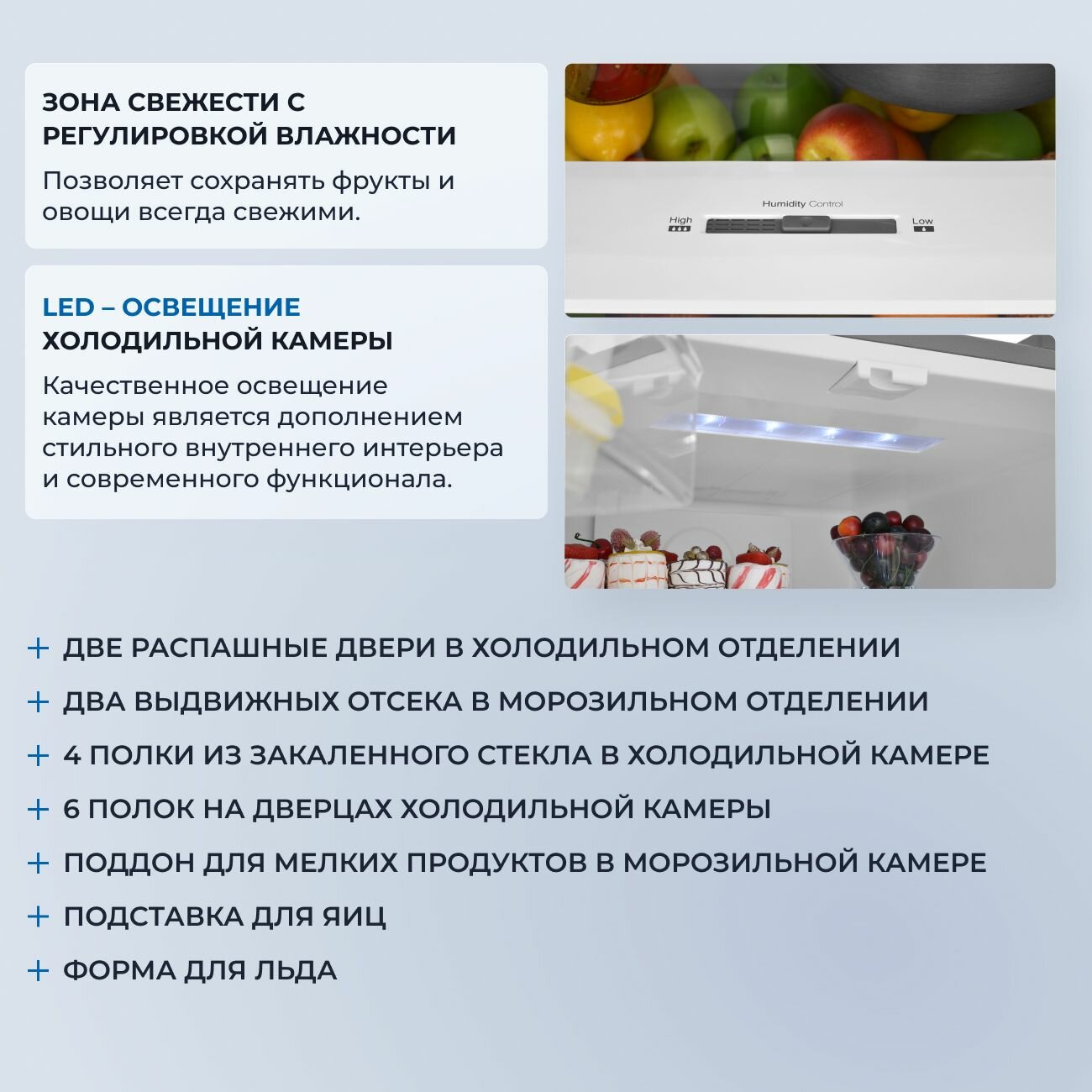 ЗОНА СВЕЖЕСТИ С РЕГУЛИРОВКОЙ ВЛАЖНОСТИ

Позволяет сохранять фрукты и овощи всегда свежими.

Humidity Control

High

Low

LED – ОСВЕЩЕНИЕ ХОЛОДИЛЬНОЙ КАМЕРЫ

Качественное освещение камеры является дополнением стильного внутреннего интерьера и современного функционала.

+ ДВЕ РАСПАШНЫЕ ДВЕРИ В ХОЛОДИЛЬНОМ ОТДЕЛЕНИИ

+ ДВА ВЫДВИЖНЫХ ОТСЕКА В МОРОЗИЛЬНОМ ОТДЕЛЕНИИ

+ 4 ПОЛКИ ИЗ ЗАКАЛЕННОГО СТЕКЛА В ХОЛОДИЛЬНОЙ КАМЕРЕ

+ 6 ПОЛОК НА ДВЕРЦАХ ХОЛОДИЛЬНОЙ КАМЕРЫ

+ ПОДДОН ДЛЯ МЕЛКИХ ПРОДУКТОВ В МОРОЗИЛЬНОЙ КАМЕРЕ

+ ПОДСТАВКА ДЛЯ ЯИЦ

+ ФОРМА ДЛЯ ЛЬДА